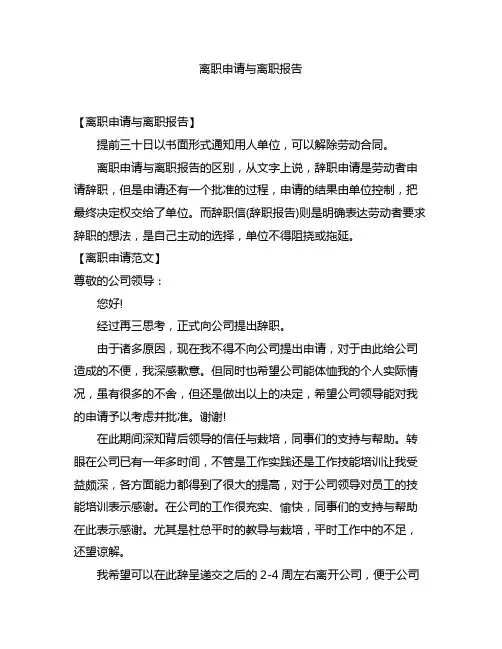 离职申请与离职报告

【离职申请与离职报告】

提前三十日以书面形式通知用人单位，可以解除劳动合同。

离职申请与离职报告的区别，从文字上说，辞职申请是劳动者申请辞职，但是申请还有一个批准的过程，申请的结果由单位控制，把最终决定权交给了单位。而辞职信(辞职报告)则是明确表达劳动者要求辞职的想法，是自己主动的选择，单位不得阻挠或拖延。

【离职申请范文】

尊敬的公司领导：

您好!

经过再三思考，正式向公司提出辞职。

由于诸多原因，现在我不得不向公司提出申请，对于由此给公司造成的不便，我深感歉意。但同时也希望公司能体恤我的个人实际情况，虽有很多的不舍，但还是做出以上的决定，希望公司领导能对我的申请予以考虑并批准。谢谢!

在此期间深知背后领导的信任与栽培，同事们的支持与帮助。转眼在公司已有一年多时间，不管是工作实践还是工作技能培训让我受益颇深，各方面能力都得到了很大的提高，对于公司领导对员工的技能培训表示感谢。在公司的工作很充实、愉快，同事们的支持与帮助在此表示感谢。尤其是杜总平时的教导与栽培，平时工作中的不足，还望谅解。

我希望可以在此辞呈递交之后的 2-4 周左右离开公司，便于公司